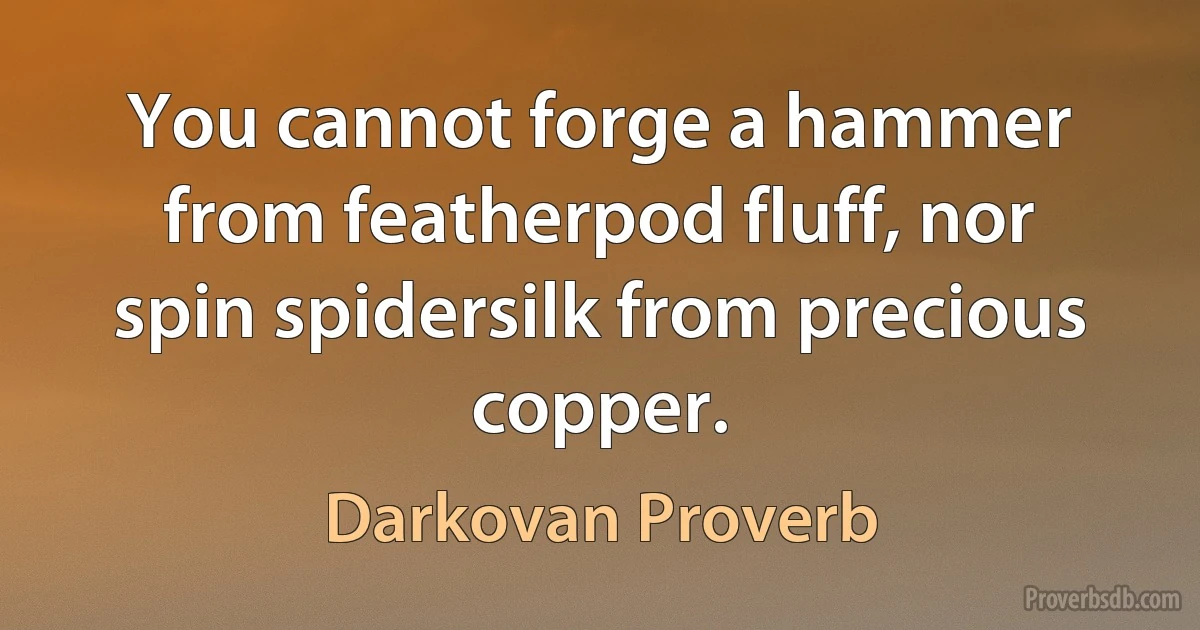 You cannot forge a hammer from featherpod fluff, nor spin spidersilk from precious copper.

Darkovan Proverb

Proverbsdb.com